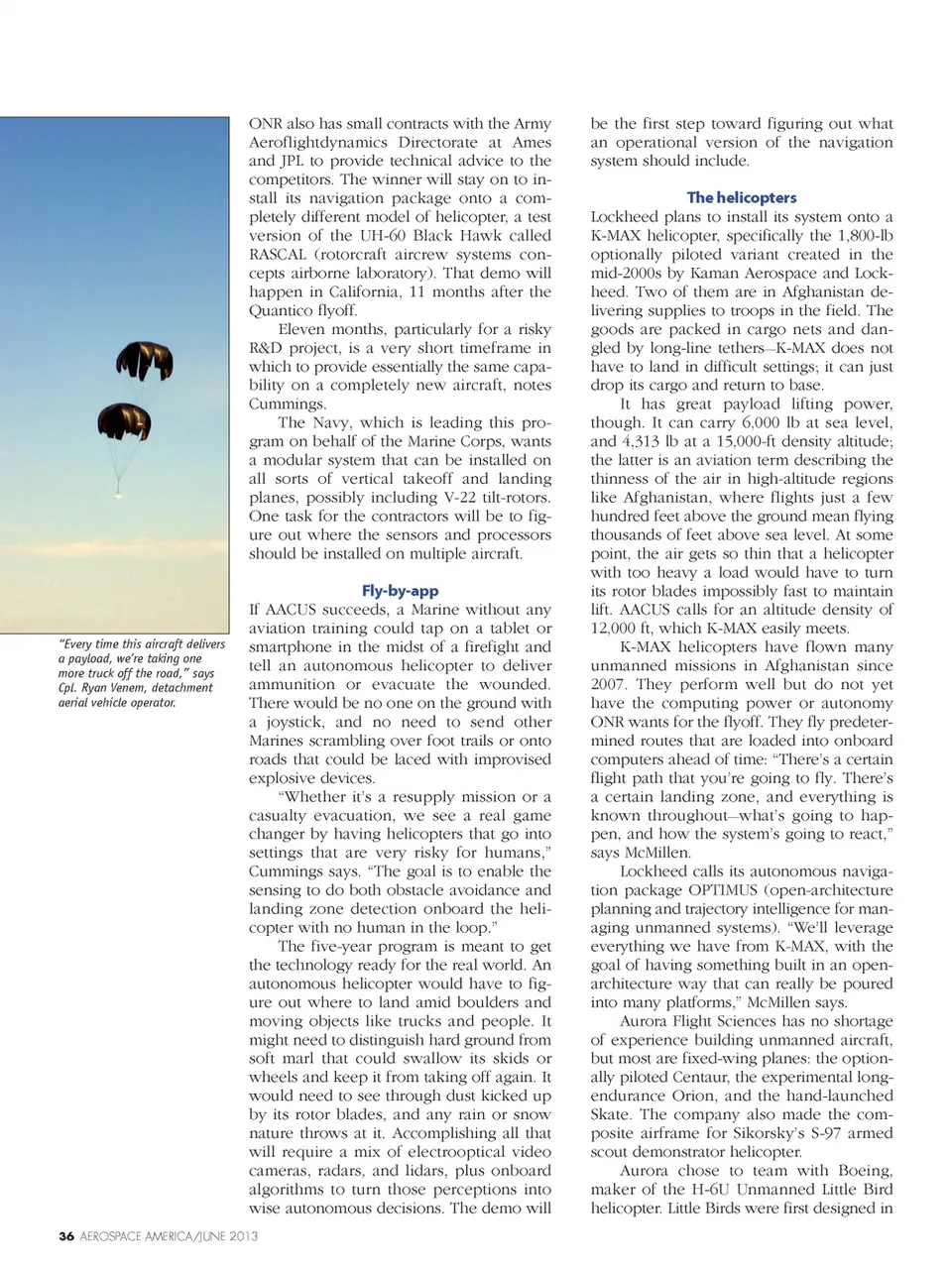 "Every time this aircraft delivers a payload, we're taking one more truck off the road," says Cpl. Ryan Venem, detachment aerial vehicle operator.

ONR also has small contracts with the Army Aeroflightdynamics Directorate at Ames and JPL to provide technical advice to the competitors. The winner will stay on to install its navigation package onto a completely different model of helicopter, a test version of the UH-60 Black Hawk called RASCAL (rotorcraft aircrew systems concepts airborne laboratory). That demo will happen in California, 11 months after the Quantico flyoff.

Eleven months, particularly for a risky R&D project, is a very short timeframe in which to provide essentially the same capability on a completely new aircraft, notes Cummings.

The Navy, which is leading this program on behalf of the Marine Corps, wants a modular system that can be installed on all sorts of vertical takeoff and landing planes, possibly including V-22 tilt-rotors. One task for the contractors will be to figure out where the sensors and processors should be installed on multiple aircraft.

Fly-by-app

If AACUS succeeds, a Marine without any aviation training could tap on a tablet or smartphone in the midst of a firefight and tell an autonomous helicopter to deliver ammunition or evacuate the wounded. There would be no one on the ground with a joystick, and no need to send other Marines scrambling over foot trails or onto roads that could be laced with improvised explosive devices.

"Whether it's a resupply mission or a casualty evacuation, we see a real game changer by having helicopters that go into settings that are very risky for humans," Cummings says. "The goal is to enable the sensing to do both obstacle avoidance and landing zone detection onboard the helicopter with no human in the loop."

The five-year program is meant to get the technology ready for the real world. An autonomous helicopter would have to figure out where to land amid boulders and moving objects like trucks and people. It might need to distinguish hard ground from soft marl that could swallow its skids or wheels and keep it from taking off again. It would need to see through dust kicked up by its rotor blades, and any rain or snow nature throws at it. Accomplishing all that will require a mix of electrooptical video cameras, radars, and lidars, plus onboard algorithms to turn those perceptions into wise autonomous decisions. The demo will be the first step toward figuring out what an operational version of the navigation system should include.

The helicopters

Lockheed plans to install its system onto a K-MAX helicopter, specifically the 1,800-lb optionally piloted variant created in the mid-2000s by Kaman Aerospace and Lockheed. Two of them are in Afghanistan delivering supplies to troops in the field. The goods are packed in cargo nets and dangled by long-line tethers—K-MAX does not have to land in difficult settings; it can just drop its cargo and return to base.

It has great payload lifting power, though. It can carry 6,000 lb at sea level, and 4,313 lb at a 15,000-ft density altitude; the latter is an aviation term describing the thinness of the air in high-altitude regions like Afghanistan, where flights just a few hundred feet above the ground mean flying thousands of feet above sea level. At some point, the air gets so thin that a helicopter with too heavy a load would have to turn its rotor blades impossibly fast to maintain lift. AACUS calls for an altitude density of 12,000 ft, which K-MAX easily meets.

K-MAX helicopters have flown many unmanned missions in Afghanistan since 2007. They perform well but do not yet have the computing power or autonomy ONR wants for the flyoff. They fly predetermined routes that are loaded into onboard computers ahead of time: "There's a certain flight path that you're going to fly. There's a certain landing zone, and everything is known throughout—what's going to happen, and how the system's going to react," says McMillen.

Lockheed calls its autonomous navigation package OPTIMUS (open-architecture planning and trajectory intelligence for managing unmanned systems). "We'll leverage everything we have from K-MAX, with the goal of having something built in an open-architecture way that can really be poured into many platforms," McMillen says.

Aurora Flight Sciences has no shortage of experience building unmanned aircraft, but most are fixed-wing planes: the optionally piloted Centaur, the experimental long-endurance Orion, and the hand-launched Skate. The company also made the composite airframe for Sikorsky's S-97 armed scout demonstrator helicopter.

Aurora chose to team with Boeing, maker of the H-6U Unmanned Little Bird helicopter. Little Birds were first designed in

36 AEROSPACE AMERICA/JUNE 2013